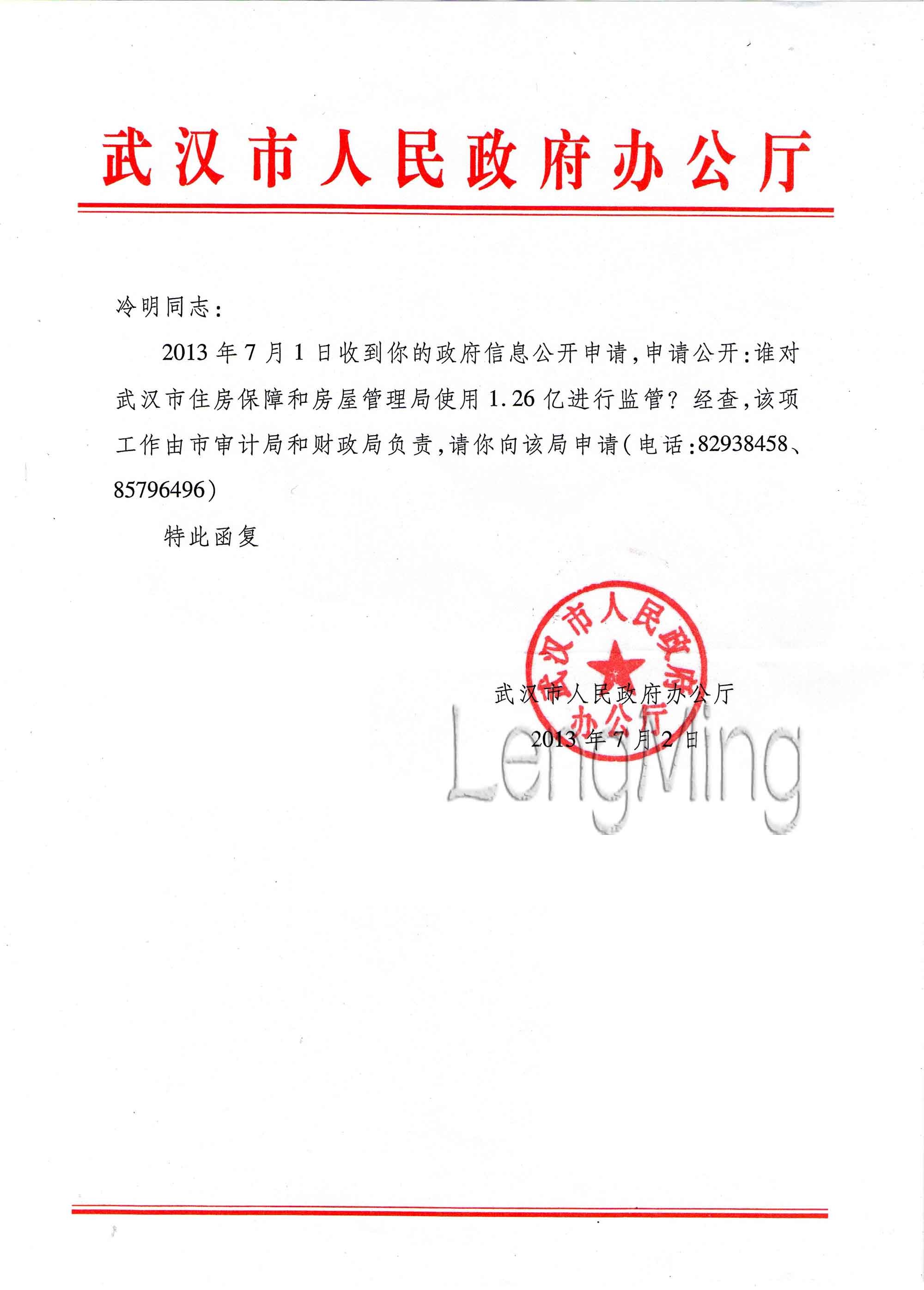 武汉市人民政府办公厅

冷明同志：

2013年7月1日收到你的政府信息公开申请，申请公开：谁对武汉市住房保障和房屋管理局使用1.26亿进行监管？经查，该项工作由市审计局和财政局负责，请你向该局申请（电话：82938458、85796496）

特此函复

武汉市人民政府办公厅

武汉市人民政府办公厅
2013年7月2日

LengMing